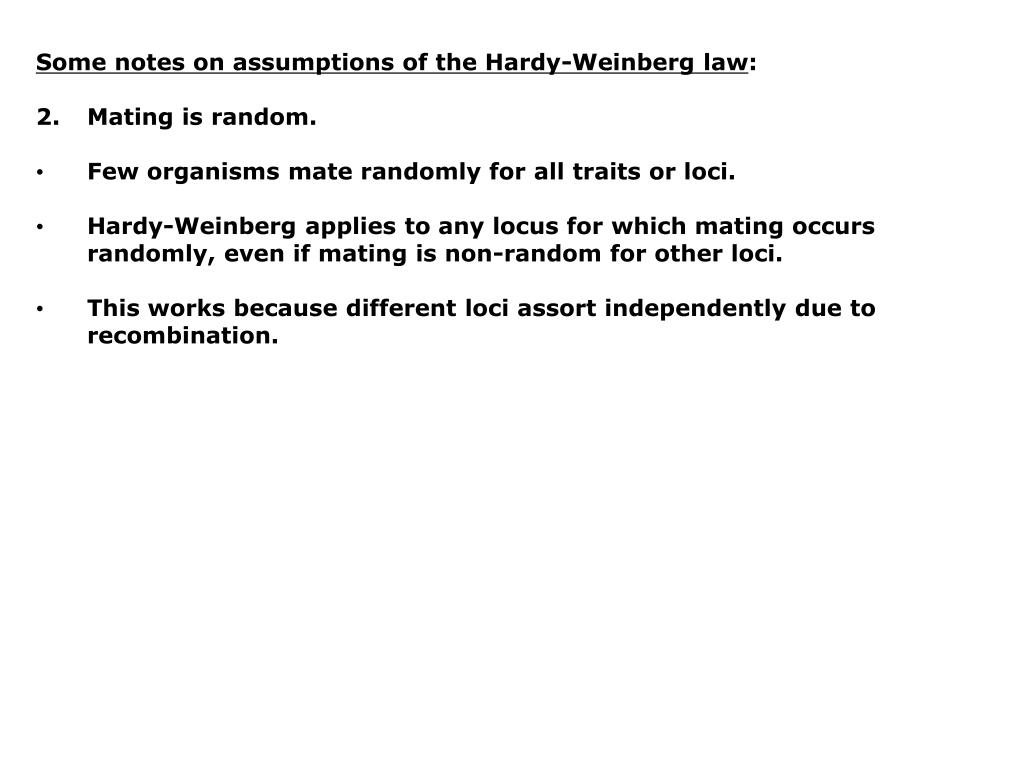 Some notes on assumptions of the Hardy-Weinberg law:

2. Mating is random.

• Few organisms mate randomly for all traits or loci.

• Hardy-Weinberg applies to any locus for which mating occurs randomly, even if mating is non-random for other loci.

• This works because different loci assort independently due to recombination.